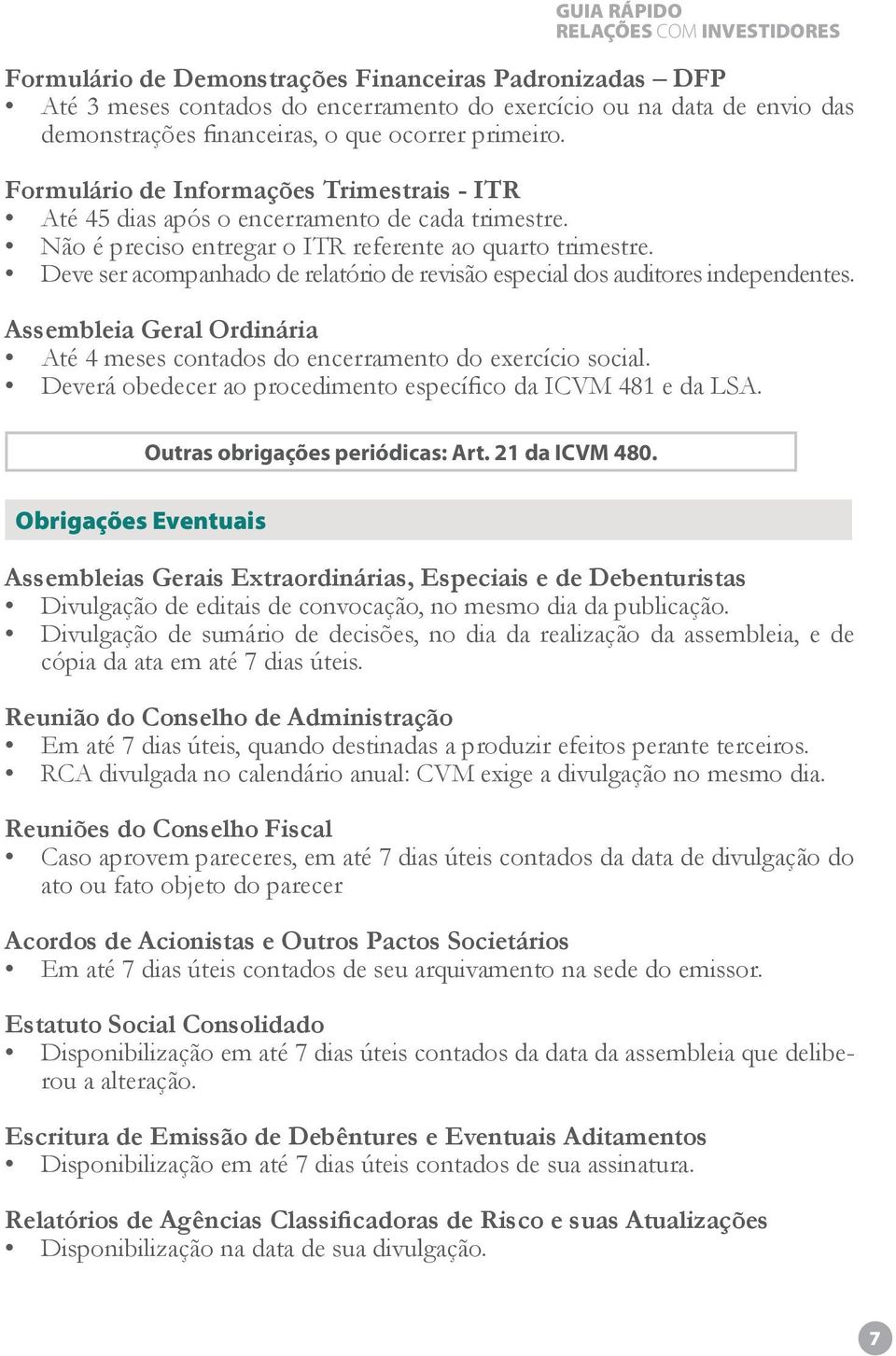 GUIA RÁPIDO
RELAÇÕES COM INVESTIDORES

Formulário de Demonstrações Financeiras Padronizadas – DFP
• Até 3 meses contados do encerramento do exercício ou na data de envio das demonstrações financeiras, o que ocorrer primeiro.

Formulário de Informações Trimestrais - ITR
• Até 45 dias após o encerramento de cada trimestre.
• Não é preciso entregar o ITR referente ao quarto trimestre.
• Deve ser acompanhado de relatório de revisão especial dos auditores independentes.

Assembleia Geral Ordinária
• Até 4 meses contados do encerramento do exercício social.
• Deverá obedecer ao procedimento específico da ICVM 481 e da LSA.

Outras obrigações periódicas: Art. 21 da ICVM 480.

Obrigações Eventuais

Assembleias Gerais Extraordinárias, Especiais e de Debenturistas
• Divulgação de editais de convocação, no mesmo dia da publicação.
• Divulgação de sumário de decisões, no dia da realização da assembleia, e de cópia da ata em até 7 dias úteis.

Reunião do Conselho de Administração
• Em até 7 dias úteis, quando destinadas a produzir efeitos perante terceiros.
• RCA divulgada no calendário anual: CVM exige a divulgação no mesmo dia.

Reuniões do Conselho Fiscal
• Caso aprovem pareceres, em até 7 dias úteis contados da data de divulgação do ato ou fato objeto do parecer

Acordos de Acionistas e Outros Pactos Societários
• Em até 7 dias úteis contados de seu arquivamento na sede do emissor.

Estatuto Social Consolidado
• Disponibilização em até 7 dias úteis contados da data da assembleia que deliberou a alteração.

Escritura de Emissão de Debêntures e Eventuais Aditamentos
• Disponibilização em até 7 dias úteis contados de sua assinatura.

Relatórios de Agências Classificadoras de Risco e suas Atualizações
• Disponibilização na data de sua divulgação.

7